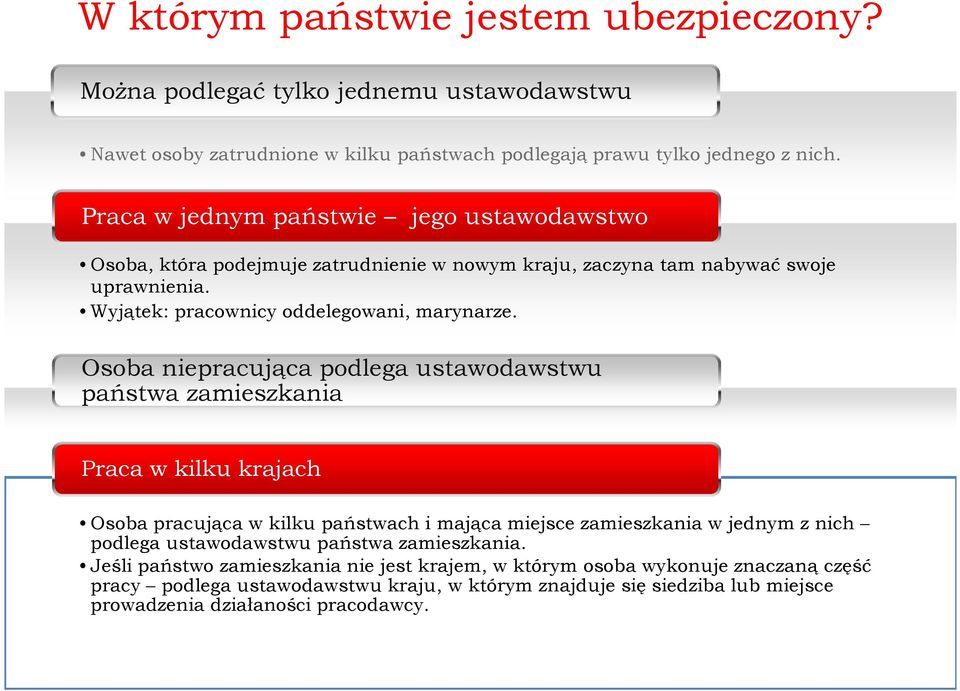 W którym państwie jestem ubezpieczony?

Można podlegać tylko jednemu ustawodawstwu

• Nawet osoby zatrudnione w kilku państwach podlegają prawu tylko jednego z nich.

Praca w jednym państwie – jego ustawodawstwo

• Osoba, która podejmuje zatrudnienie w nowym kraju, zaczyna tam nabywać swoje uprawnienia.
• Wyjątek: pracownicy oddelegowani, marynarze.

Osoba niepracująca podlega ustawodawstwu państwa zamieszkania

Praca w kilku krajach

• Osoba pracująca w kilku państwach i mająca miejsce zamieszkania w jednym z nich – podlega ustawodawstwu państwa zamieszkania.
• Jeśli państwo zamieszkania nie jest krajem, w którym osoba wykonuje znaczaną część pracy – podlega ustawodawstwu kraju, w którym znajduje się siedziba lub miejsce prowadzenia działaności pracodawcy.